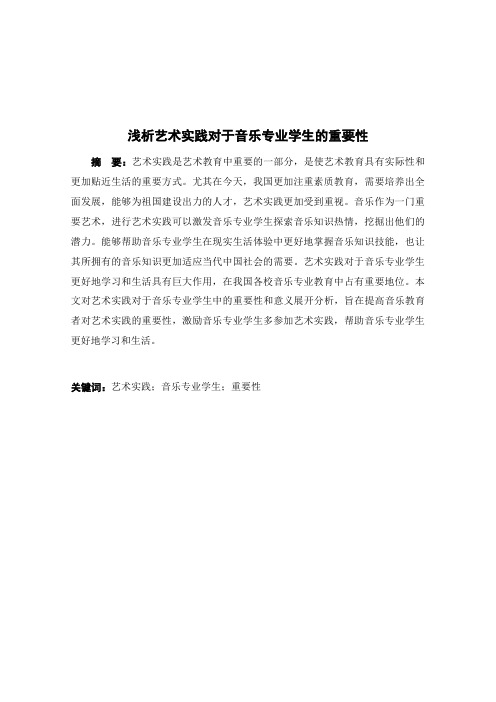 浅析艺术实践对于音乐专业学生的重要性

摘　要：艺术实践是艺术教育中重要的一部分，是使艺术教育具有实际性和更加贴近生活的重要方式。尤其在今天，我国更加注重素质教育，需要培养出全面发展，能够为祖国建设出力的人才，艺术实践更加受到重视。音乐作为一门重要艺术，进行艺术实践可以激发音乐专业学生探索音乐知识热情，挖掘出他们的潜力。能够帮助音乐专业学生在现实生活体验中更好地掌握音乐知识技能，也让其所拥有的音乐知识更加适应当代中国社会的需要。艺术实践对于音乐专业学生更好地学习和生活具有巨大作用，在我国各校音乐专业教育中占有重要地位。本文对艺术实践对于音乐专业学生中的重要性和意义展开分析，旨在提高音乐教育者对艺术实践的重要性，激励音乐专业学生多参加艺术实践，帮助音乐专业学生更好地学习和生活。

关键词：艺术实践；音乐专业学生；重要性